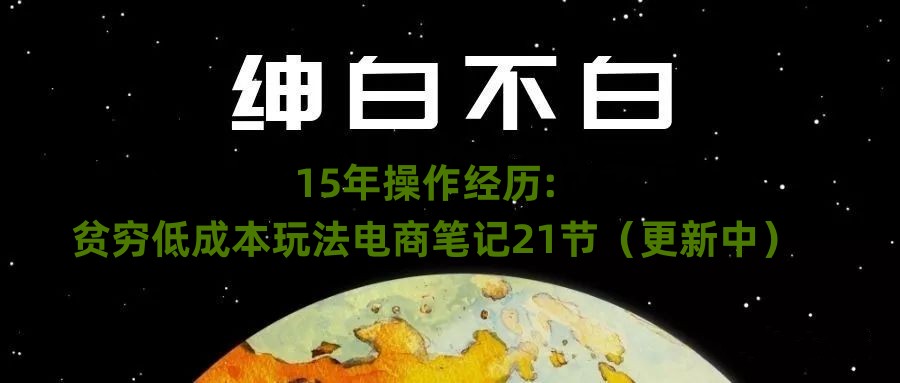 绅白不白

15年操作经历:
贫穷低成本玩法电商笔记21节（更新中）